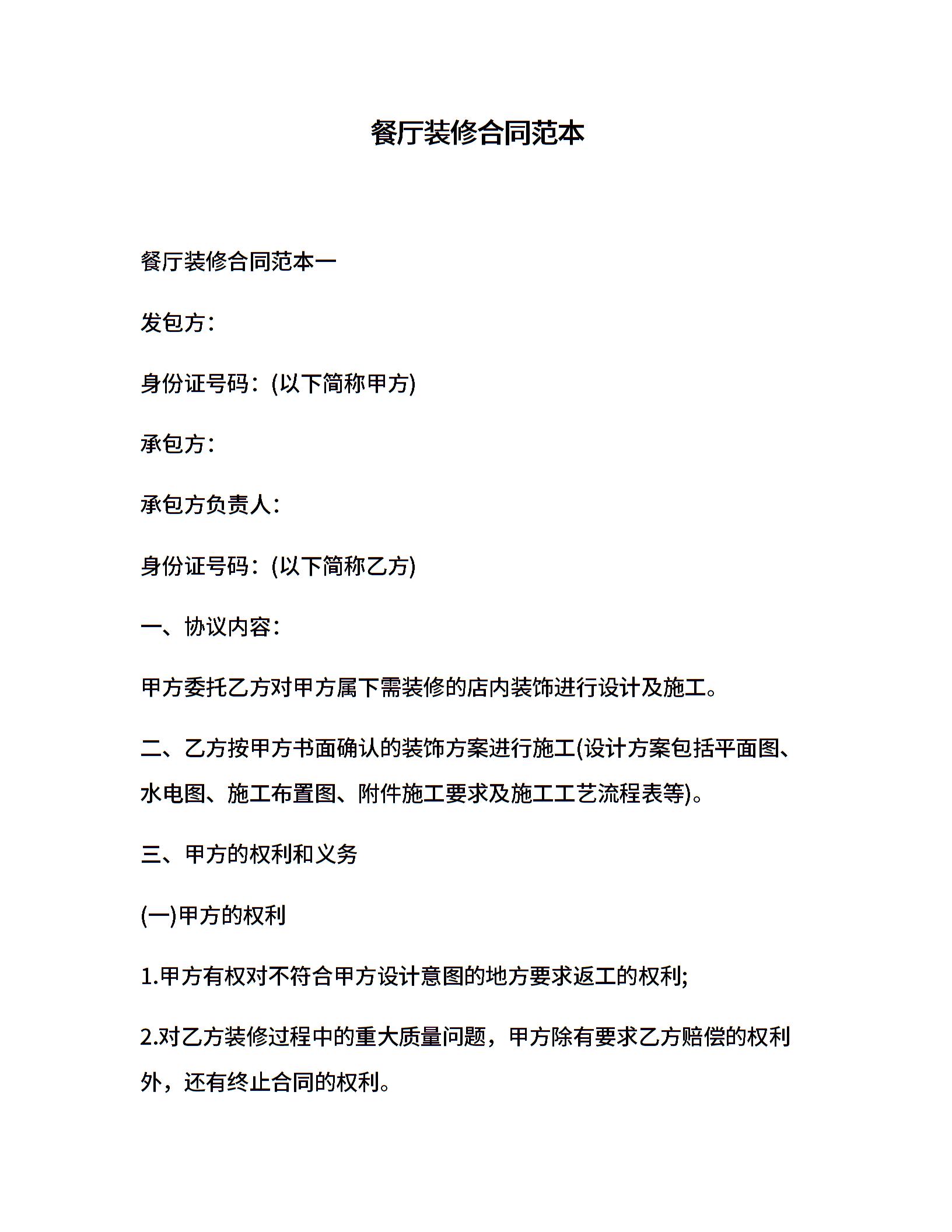 餐厅装修合同范本

餐厅装修合同范本一

发包方：

身份证号码：(以下简称甲方)

承包方：

承包方负责人：

身份证号码：(以下简称乙方)

一、协议内容：

甲方委托乙方对甲方属下需装修的店内装饰进行设计及施工。

二、乙方按甲方书面确认的装饰方案进行施工(设计方案包括平面图、水电图、施工布置图、附件施工要求及施工工艺流程表等)。

三、甲方的权利和义务

(一)甲方的权利

1.甲方有权对不符合甲方设计意图的地方要求返工的权利;

2.对乙方装修过程中的重大质量问题，甲方除有要求乙方赔偿的权利外，还有终止合同的权利。